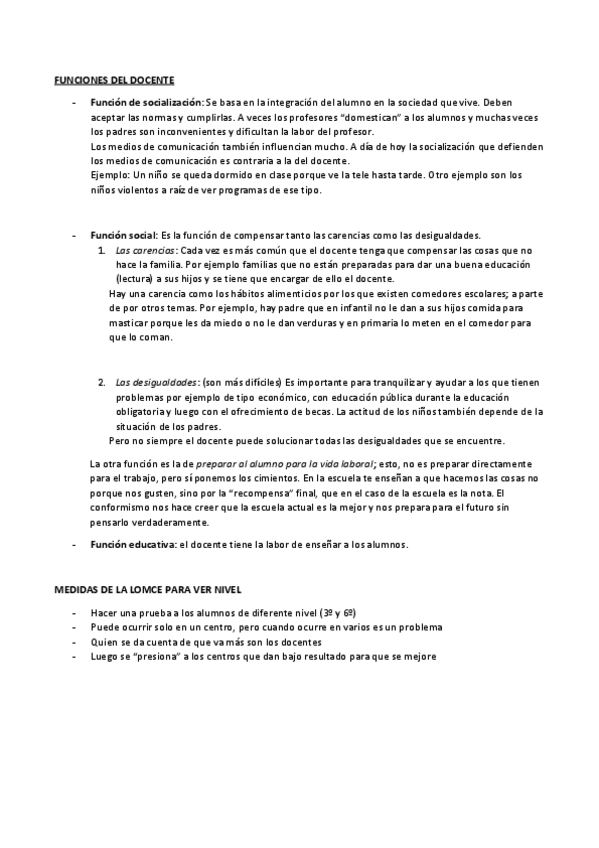 FUNCIONES DEL DOCENTE

- Función de socialización: Se basa en la integración del alumno en la sociedad que vive. Deben aceptar las normas y cumplirlas. A veces los profesores "domestican" a los alumnos y muchas veces los padres son inconvenientes y dificultan la labor del profesor.
Los medios de comunicación también influencian mucho. A día de hoy la socialización que defienden los medios de comunicación es contraria a la del docente.
Ejemplo: Un niño se queda dormido en clase porque ve la tele hasta tarde. Otro ejemplo son los niños violentos a raíz de ver programas de ese tipo.

- Función social: Es la función de compensar tanto las carencias como las desigualdades.
1. Las carencias: Cada vez es más común que el docente tenga que compensar las cosas que no hace la familia. Por ejemplo familias que no están preparadas para dar una buena educación (lectura) a sus hijos y se tiene que encargar de ello el docente.
Hay una carencia como los hábitos alimenticios por los que existen comedores escolares; a parte de por otros temas. Por ejemplo, hay padre que en infantil no le dan a sus hijos comida para masticar porque les da miedo o no le dan verduras y en primaria lo meten en el comedor para que lo coman.

2. Las desigualdades: (son más difíciles) Es importante para tranquilizar y ayudar a los que tienen problemas por ejemplo de tipo económico, con educación pública durante la educación obligatoria y luego con el ofrecimiento de becas. La actitud de los niños también depende de la situación de los padres.
Pero no siempre el docente puede solucionar todas las desigualdades que se encuentre.

La otra función es la de preparar al alumno para la vida laboral; esto, no es preparar directamente para el trabajo, pero sí ponemos los cimientos. En la escuela te enseñan a que hacemos las cosas no porque nos gusten, sino por la "recompensa" final, que en el caso de la escuela es la nota. El conformismo nos hace creer que la escuela actual es la mejor y nos prepara para el futuro sin pensarlo verdaderamente.

- Función educativa: el docente tiene la labor de enseñar a los alumnos.

MEDIDAS DE LA LOMCE PARA VER NIVEL

- Hacer una prueba a los alumnos de diferente nivel (3º y 6º)
- Puede ocurrir solo en un centro, pero cuando ocurre en varios es un problema
- Quien se da cuenta de que va más son los docentes
- Luego se "presiona" a los centros que dan bajo resultado para que se mejore